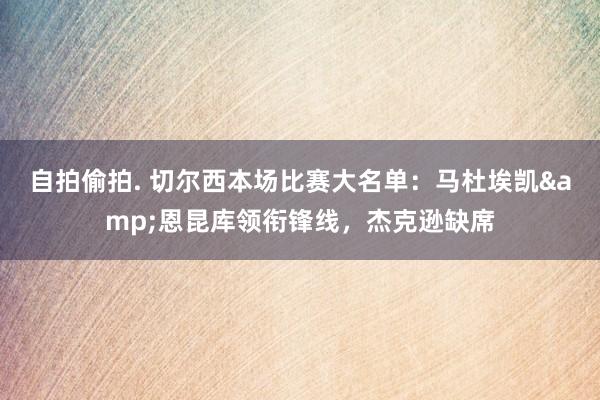 自拍偷拍. 切尔西本场比赛大名单：马杜埃凯&amp;恩昆库领衔锋线，杰克逊缺席